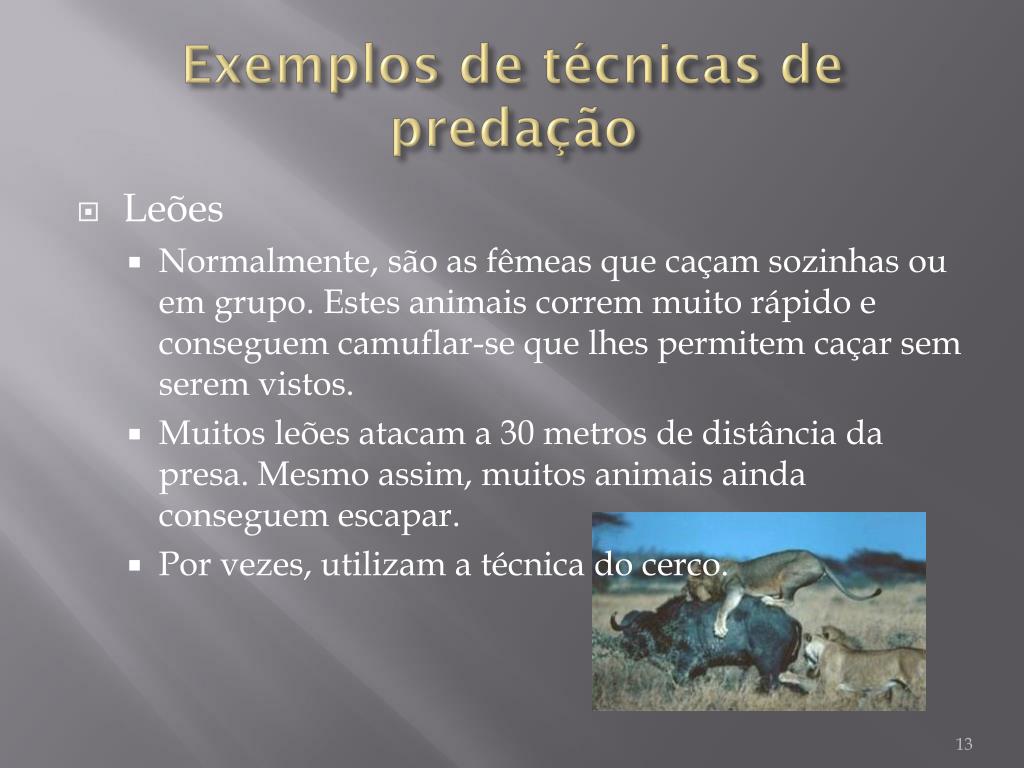 Exemplos de técnicas de predação

Leões

Normalmente, são as fêmeas que caçam sozinhas ou em grupo. Estes animais correm muito rápido e conseguem camuflar-se que lhes permitem caçar sem serem vistos.

Muitos leões atacam a 30 metros de distância da presa. Mesmo assim, muitos animais ainda conseguem escapar.

Por vezes, utilizam a técnica do cerco.

13